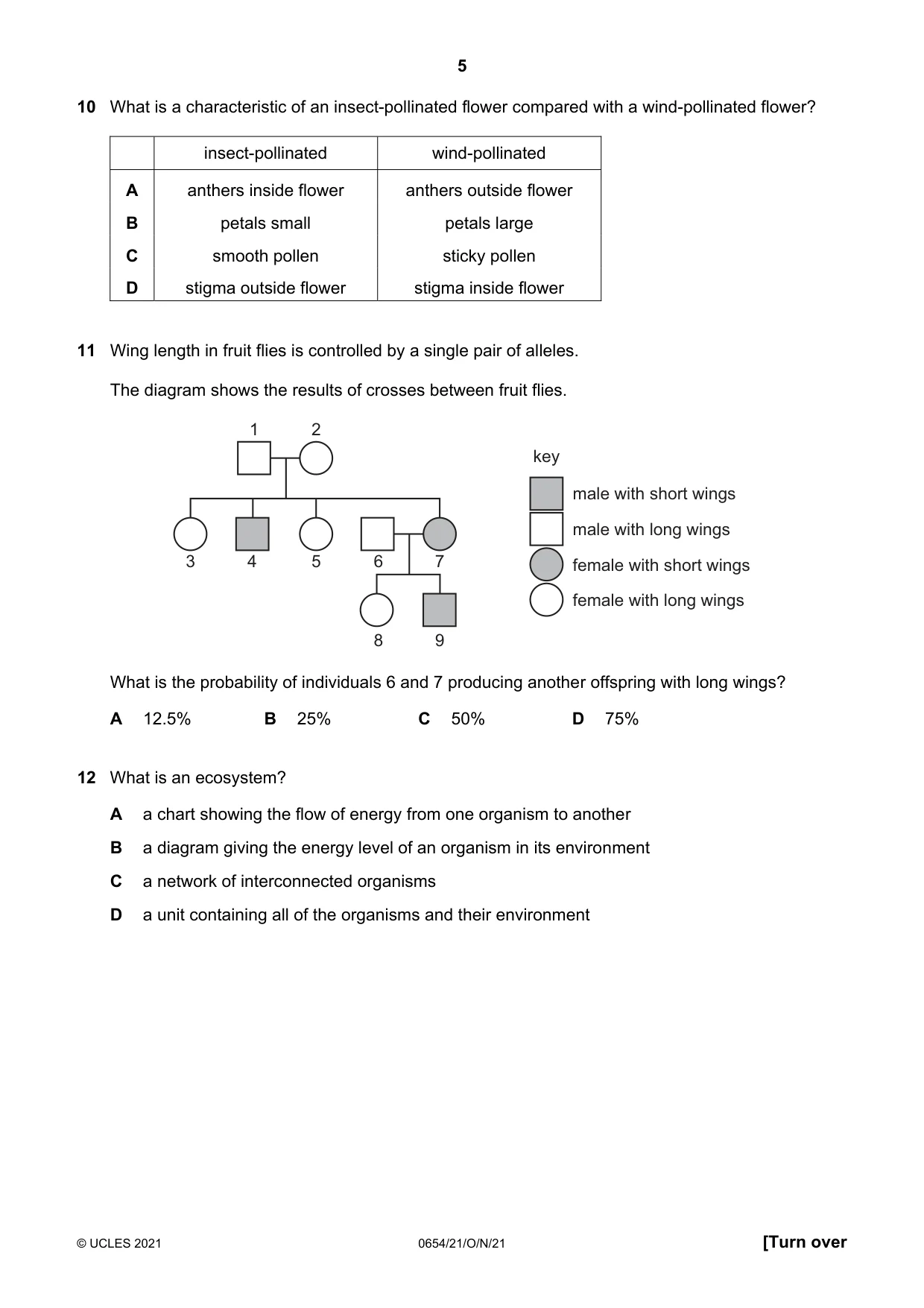 5

10 What is a characteristic of an insect-pollinated flower compared with a wind-pollinated flower?

| | insect-pollinated | wind-pollinated |
|---|---|---|
| A | anthers inside flower | anthers outside flower |
| B | petals small | petals large |
| C | smooth pollen | sticky pollen |
| D | stigma outside flower | stigma inside flower |

11 Wing length in fruit flies is controlled by a single pair of alleles.

The diagram shows the results of crosses between fruit flies.

1
2
3
4
5
6
7
8
9

key
male with short wings
male with long wings
female with short wings
female with long wings

What is the probability of individuals 6 and 7 producing another offspring with long wings?

A 12.5% B 25% C 50% D 75%

12 What is an ecosystem?

A a chart showing the flow of energy from one organism to another

B a diagram giving the energy level of an organism in its environment

C a network of interconnected organisms

D a unit containing all of the organisms and their environment

© UCLES 2021 0654/21/O/N/21 [Turn over